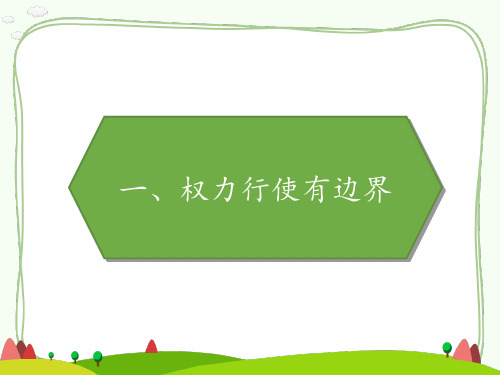 一、权力行使有边界